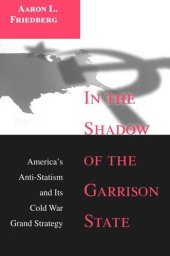 AARON L. FRIEDBERG

IN THE SHADOW OF THE GARRISON STATE

America's Anti-Statism and Its Cold War Grand Strategy